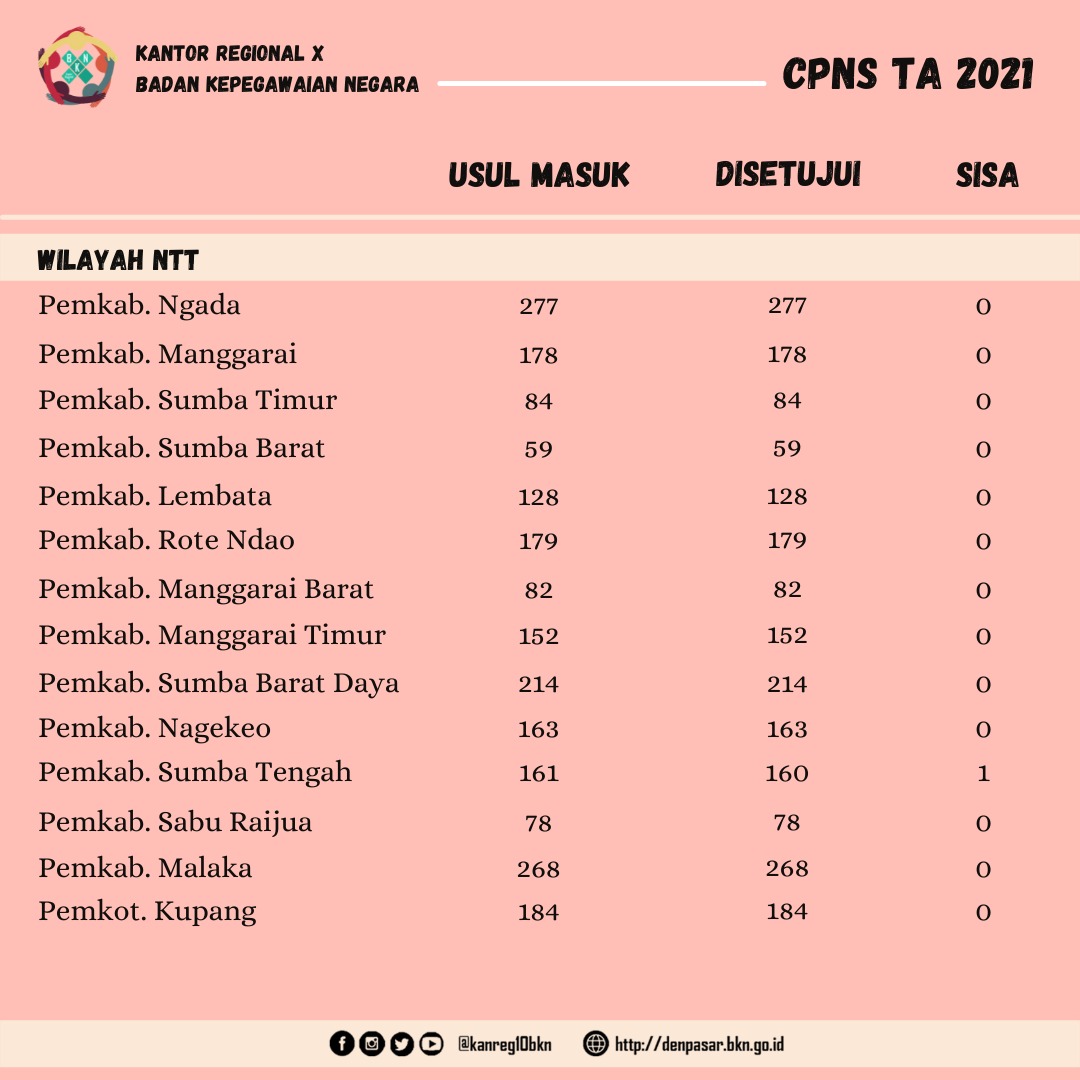 KANTOR REGIONAL X
BADAN KEPEGAWAIAN NEGARA

CPNS TA 2021

| | USUL MASUK | DISETUJUI | SISA |
|---|---|---|---|
| WILAYAH NTT | | | |
| Pemkab. Ngada | 277 | 277 | 0 |
| Pemkab. Manggarai | 178 | 178 | 0 |
| Pemkab. Sumba Timur | 84 | 84 | 0 |
| Pemkab. Sumba Barat | 59 | 59 | 0 |
| Pemkab. Lembata | 128 | 128 | 0 |
| Pemkab. Rote Ndao | 179 | 179 | 0 |
| Pemkab. Manggarai Barat | 82 | 82 | 0 |
| Pemkab. Manggarai Timur | 152 | 152 | 0 |
| Pemkab. Sumba Barat Daya | 214 | 214 | 0 |
| Pemkab. Nagekeo | 163 | 163 | 0 |
| Pemkab. Sumba Tengah | 161 | 160 | 1 |
| Pemkab. Sabu Raijua | 78 | 78 | 0 |
| Pemkab. Malaka | 268 | 268 | 0 |
| Pemkot. Kupang | 184 | 184 | 0 |

@kanreg10bkn http://denpasar.bkn.go.id